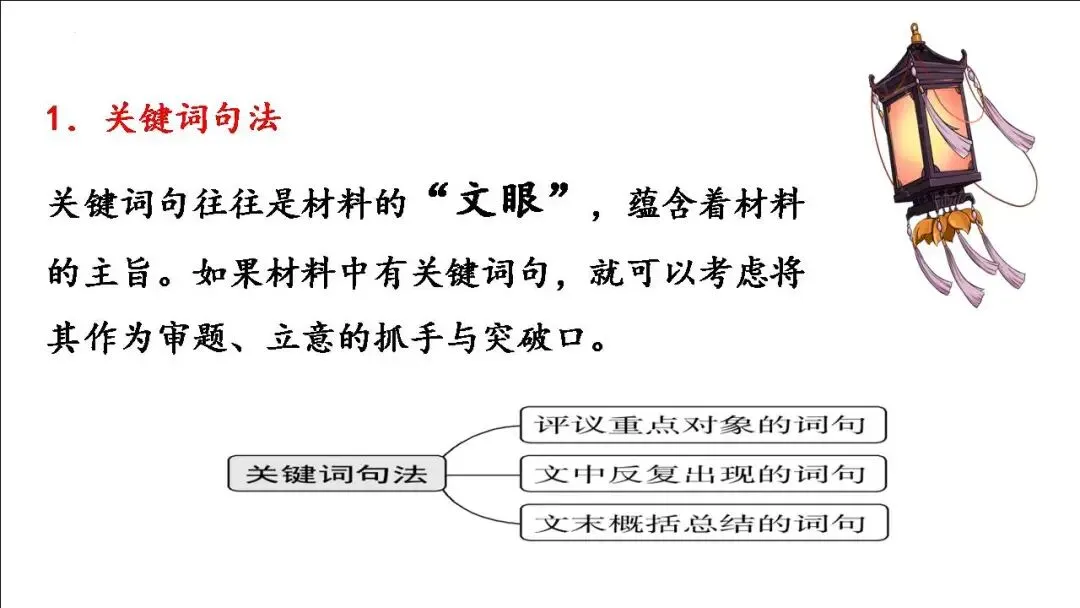 1.关键词句法

关键词句往往是材料的“文眼”，蕴含着材料的主旨。如果材料中有关键词句，就可以考虑将其作为审题、立意的抓手与突破口。

关键词句法

评议重点对象的词句

文中反复出现的词句

文末概括总结的词句